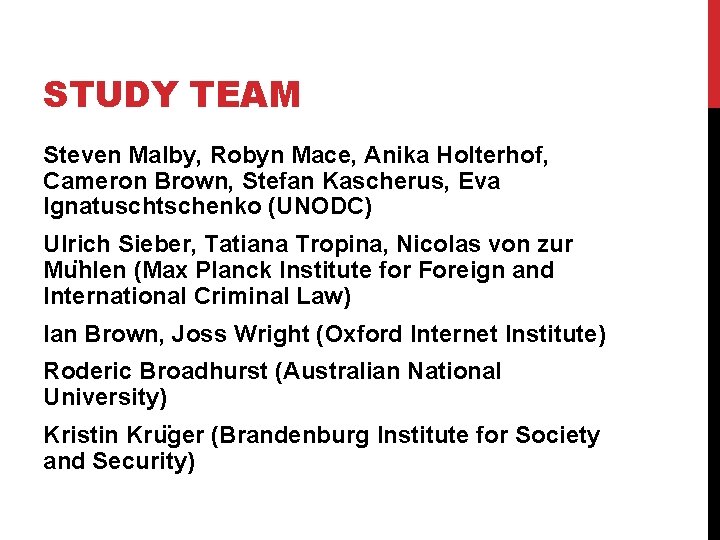 STUDY TEAM

Steven Malby, Robyn Mace, Anika Holterhof, Cameron Brown, Stefan Kascherus, Eva Ignatuschtschenko (UNODC)

Ulrich Sieber, Tatiana Tropina, Nicolas von zur Mühlen (Max Planck Institute for Foreign and International Criminal Law)

Ian Brown, Joss Wright (Oxford Internet Institute)

Roderic Broadhurst (Australian National University)

Kristin Krüger (Brandenburg Institute for Society and Security)